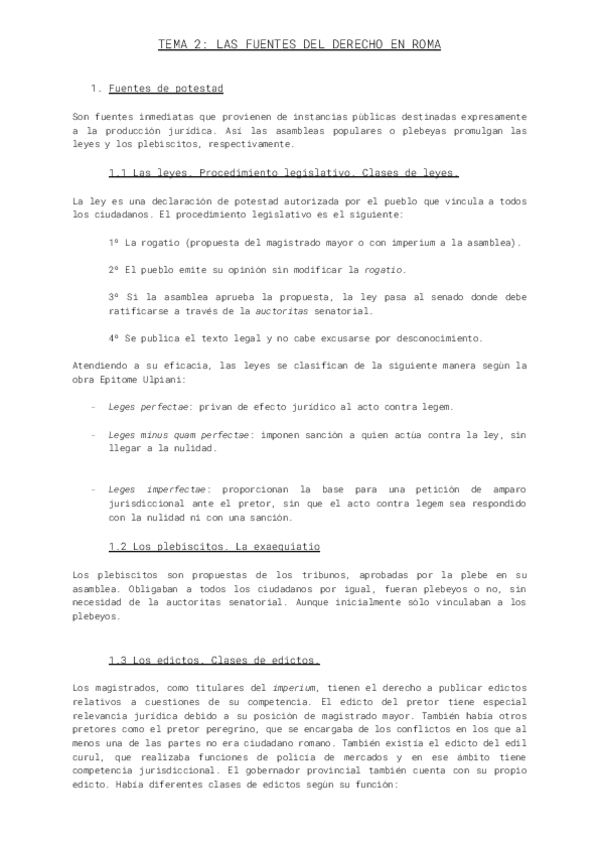 TEMA 2: LAS FUENTES DEL DERECHO EN ROMA

1. Fuentes de potestad

Son fuentes inmediatas que provienen de instancias públicas destinadas expresamente a la producción jurídica. Así las asambleas populares o plebeyas promulgan las leyes y los plebiscitos, respectivamente.

1.1 Las leyes. Procedimiento legislativo. Clases de leyes.

La ley es una declaración de potestad autorizada por el pueblo que vincula a todos los ciudadanos. El procedimiento legislativo es el siguiente:

1º La rogatio (propuesta del magistrado mayor o con imperium a la asamblea).

2º El pueblo emite su opinión sin modificar la rogatio.

3º Si la asamblea aprueba la propuesta, la ley pasa al senado donde debe ratificarse a través de la auctoritas senatorial.

4º Se publica el texto legal y no cabe excusarse por desconocimiento.

Atendiendo a su eficacia, las leyes se clasifican de la siguiente manera según la obra Epitome Ulpiani:

- Leges perfectae: privan de efecto jurídico al acto contra legem.

- Leges minus quam perfectae: imponen sanción a quien actúa contra la ley, sin llegar a la nulidad.

- Leges imperfectae: proporcionan la base para una petición de amparo jurisdiccional ante el pretor, sin que el acto contra legem sea respondido con la nulidad ni con una sanción.

1.2 Los plebiscitos. La exaequiatio

Los plebiscitos son propuestas de los tribunos, aprobadas por la plebe en su asamblea. Obligaban a todos los ciudadanos por igual, fueran plebeyos o no, sin necesidad de la auctoritas senatorial. Aunque inicialmente sólo vinculaban a los plebeyos.

1.3 Los edictos. Clases de edictos.

Los magistrados, como titulares del imperium, tienen el derecho a publicar edictos relativos a cuestiones de su competencia. El edicto del pretor tiene especial relevancia jurídica debido a su posición de magistrado mayor. También había otros pretores como el pretor peregrino, que se encargaba de los conflictos en los que al menos una de las partes no era ciudadano romano. También existía el edicto del edil curul, que realizaba funciones de policía de mercados y en ese ámbito tiene competencia jurisdiccional. El gobernador provincial también cuenta con su propio edicto. Había diferentes clases de edictos según su función: